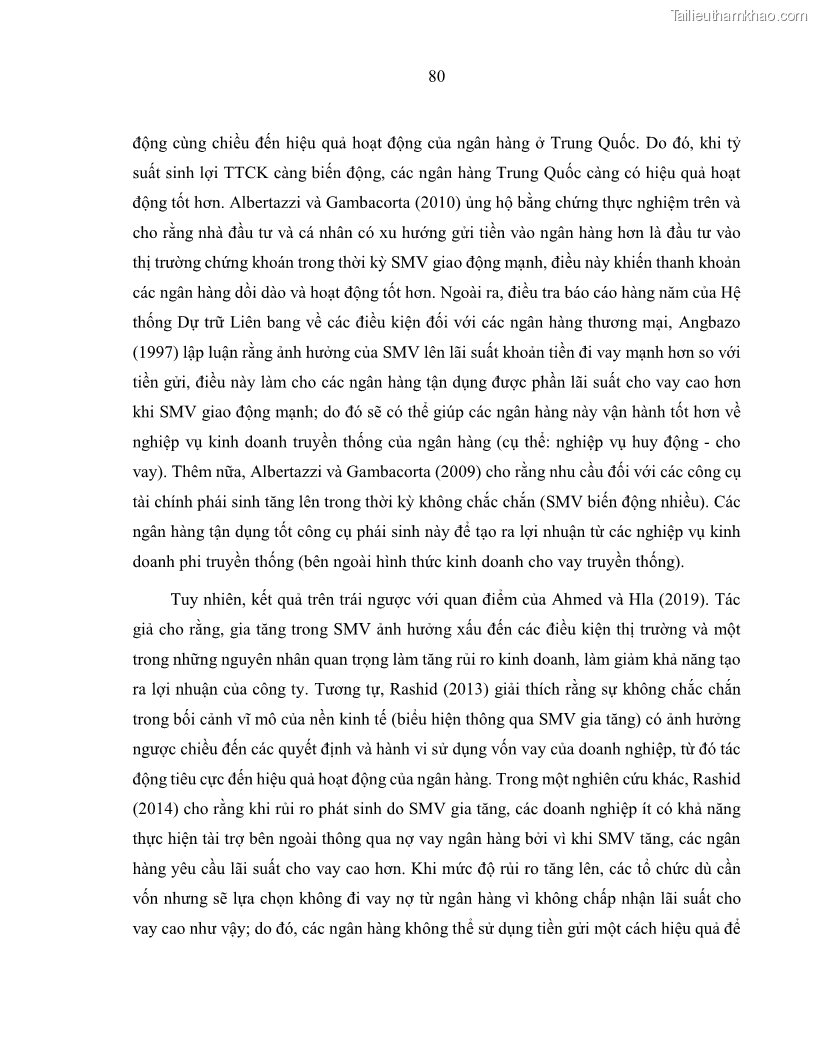 Tailieuthamkhao.com

80

động cùng chiều đến hiệu quả hoạt động của ngân hàng ở Trung Quốc. Do đó, khi tỷ suất sinh lợi TTCK càng biến động, các ngân hàng Trung Quốc càng có hiệu quả hoạt động tốt hơn. Albertazzi và Gambacorta (2010) ủng hộ bằng chứng thực nghiệm trên và cho rằng nhà đầu tư và cá nhân có xu hướng gửi tiền vào ngân hàng hơn là đầu tư vào thị trường chứng khoán trong thời kỳ SMV giao động mạnh, điều này khiến thanh khoản các ngân hàng dồi dào và hoạt động tốt hơn. Ngoài ra, điều tra báo cáo hàng năm của Hệ thống Dự trữ Liên bang về các điều kiện đối với các ngân hàng thương mại, Angbazo (1997) lập luận rằng ảnh hưởng của SMV lên lãi suất khoản tiền đi vay mạnh hơn so với tiền gửi, điều này làm cho các ngân hàng tận dụng được phần lãi suất cho vay cao hơn khi SMV giao động mạnh; do đó sẽ có thể giúp các ngân hàng này vận hành tốt hơn về nghiệp vụ kinh doanh truyền thống của ngân hàng (cụ thể: nghiệp vụ huy động - cho vay). Thêm nữa, Albertazzi và Gambacorta (2009) cho rằng nhu cầu đối với các công cụ tài chính phái sinh tăng lên trong thời kỳ không chắc chắn (SMV biến động nhiều). Các ngân hàng tận dụng tốt công cụ phái sinh này để tạo ra lợi nhuận từ các nghiệp vụ kinh doanh phi truyền thống (bên ngoài hình thức kinh doanh cho vay truyền thống).

Tuy nhiên, kết quả trên trái ngược với quan điểm của Ahmed và Hla (2019). Tác giả cho rằng, gia tăng trong SMV ảnh hưởng xấu đến các điều kiện thị trường và một trong những nguyên nhân quan trọng làm tăng rủi ro kinh doanh, làm giảm khả năng tạo ra lợi nhuận của công ty. Tương tự, Rashid (2013) giải thích rằng sự không chắc chắn trong bối cảnh vĩ mô của nền kinh tế (biểu hiện thông qua SMV gia tăng) có ảnh hưởng ngược chiều đến các quyết định và hành vi sử dụng vốn vay của doanh nghiệp, từ đó tác động tiêu cực đến hiệu quả hoạt động của ngân hàng. Trong một nghiên cứu khác, Rashid (2014) cho rằng khi rủi ro phát sinh do SMV gia tăng, các doanh nghiệp ít có khả năng thực hiện tài trợ bên ngoài thông qua nợ vay ngân hàng bởi vì khi SMV tăng, các ngân hàng yêu cầu lãi suất cho vay cao hơn. Khi mức độ rủi ro tăng lên, các tổ chức dù cần vốn nhưng sẽ lựa chọn không đi vay nợ từ ngân hàng vì không chấp nhận lãi suất cho vay cao như vậy; do đó, các ngân hàng không thể sử dụng tiền gửi một cách hiệu quả để